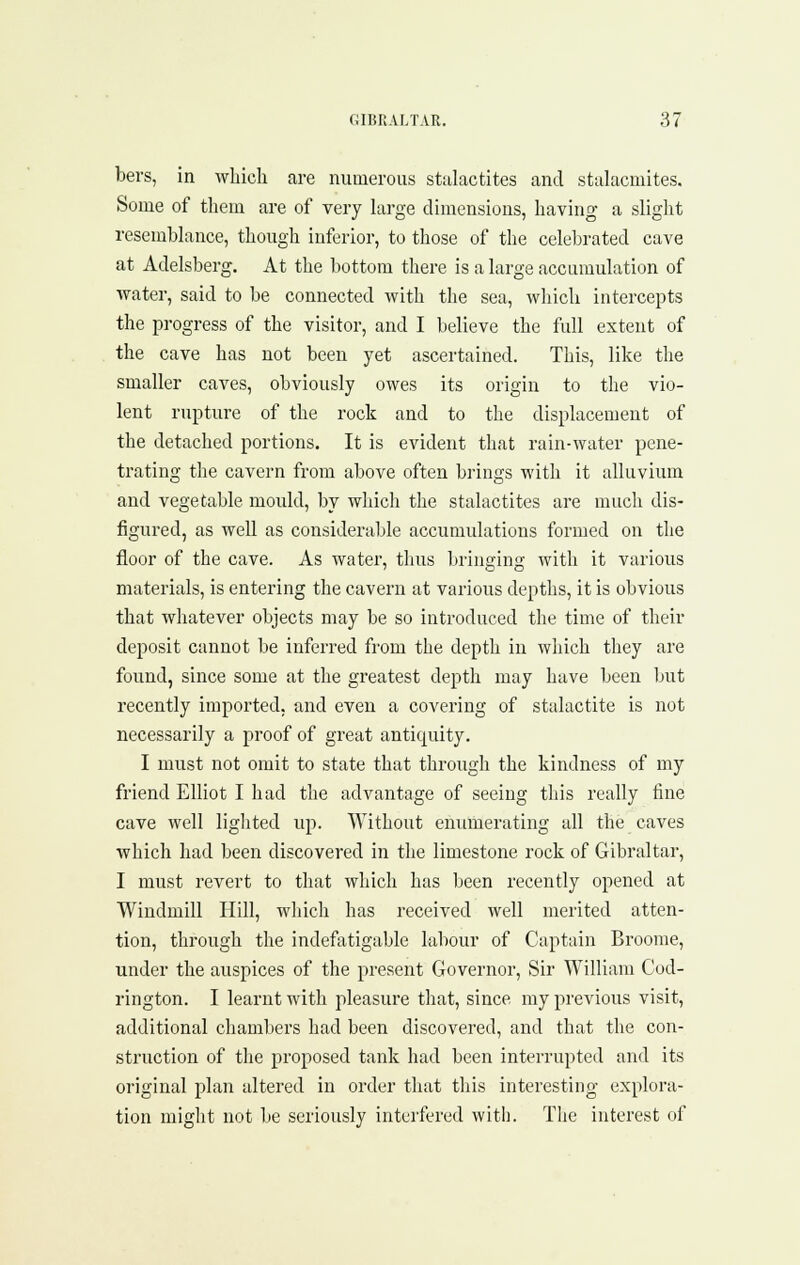 GIBRALTAR. 37

bers, in which are numerous stalactites and stalacmites. Some of them are of very large dimensions, having a slight resemblance, though inferior, to those of the celebrated cave at Adelsberg. At the bottom there is a large accumulation of water, said to be connected with the sea, which intercepts the progress of the visitor, and I believe the full extent of the cave has not been yet ascertained. This, like the smaller caves, obviously owes its origin to the violent rupture of the rock and to the displacement of the detached portions. It is evident that rain-water penetrating the cavern from above often brings with it alluvium and vegetable mould, by which the stalactites are much disfigured, as well as considerable accumulations formed on the floor of the cave. As water, thus bringing with it various materials, is entering the cavern at various depths, it is obvious that whatever objects may be so introduced the time of their deposit cannot be inferred from the depth in which they are found, since some at the greatest depth may have been but recently imported, and even a covering of stalactite is not necessarily a proof of great antiquity.

I must not omit to state that through the kindness of my friend Elliot I had the advantage of seeing this really fine cave well lighted up. Without enumerating all the caves which had been discovered in the limestone rock of Gibraltar, I must revert to that which has been recently opened at Windmill Hill, which has received well merited attention, through the indefatigable labour of Captain Broome, under the auspices of the present Governor, Sir William Codrington. I learnt with pleasure that, since my previous visit, additional chambers had been discovered, and that the construction of the proposed tank had been interrupted and its original plan altered in order that this interesting exploration might not be seriously interfered with. The interest of